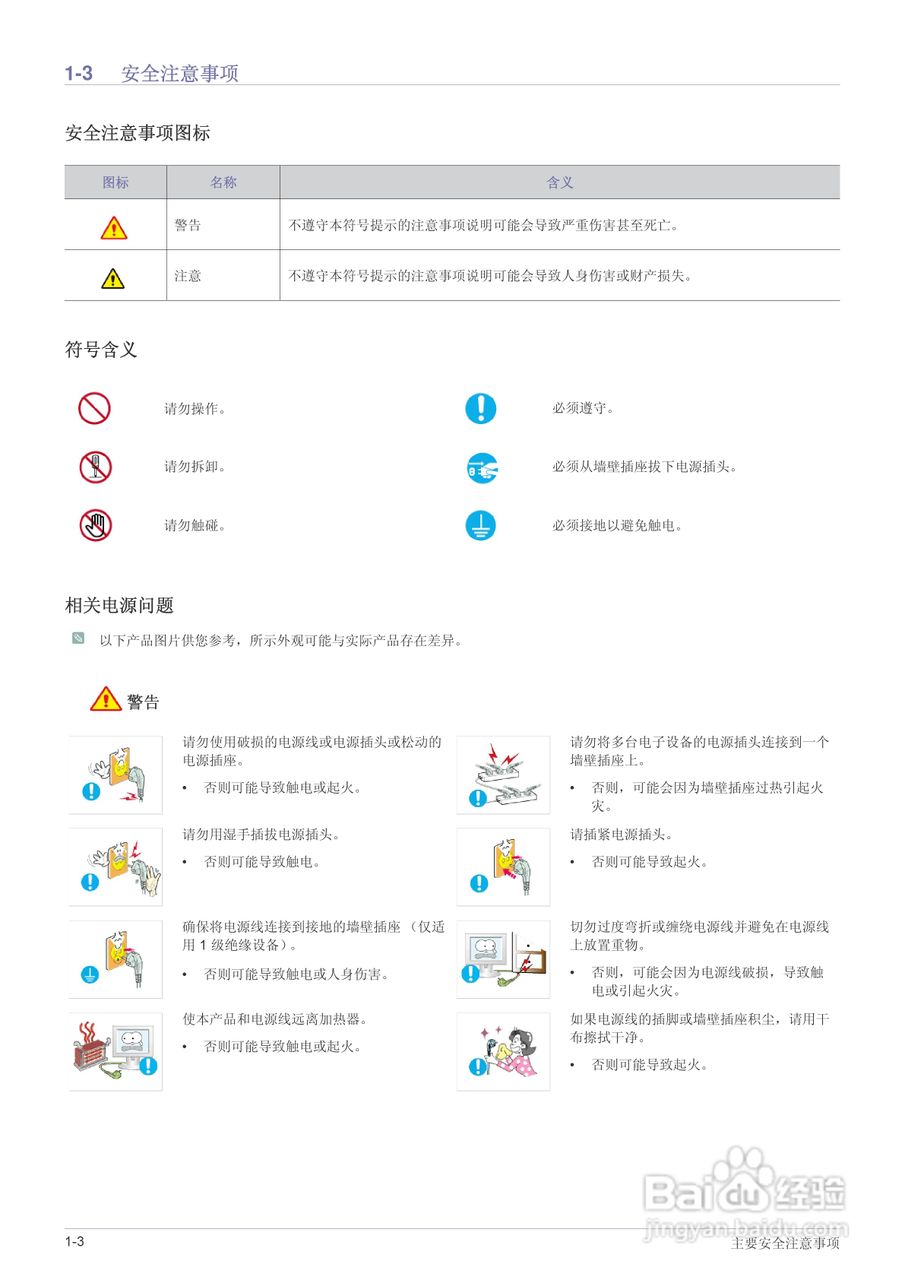 1-3 安全注意事项

安全注意事项图标

| 图标 | 名称 | 含义 |
|---|---|---|
|  | 警告 | 不遵守本符号提示的注意事项说明可能会导致严重伤害甚至死亡。 |
|  | 注意 | 不遵守本符号提示的注意事项说明可能会导致人身伤害或财产损失。 |

符号含义

请勿操作。

请勿拆卸。

请勿触碰。

必须遵守。

必须从墙壁插座拔下电源插头。

必须接地以避免触电。

相关电源问题

以下产品图片供您参考，所示外观可能与实际产品存在差异。

警告

请勿使用破损的电源线或电源插头或松动的电源插座。

• 否则可能导致触电或起火。

请勿用湿手插拔电源插头。

• 否则可能导致触电。

确保将电源线连接到接地的墙壁插座 （仅适用 1 级绝缘设备）。

• 否则可能导致触电或人身伤害。

使本产品和电源线远离加热器。

• 否则可能导致触电或起火。

请勿将多台电子设备的电源插头连接到一个墙壁插座上。

• 否则，可能会因为墙壁插座过热引起火灾。

请插紧电源插头。

• 否则可能导致起火。

切勿过度弯折或缠绕电源线并避免在电源线上放置重物。

• 否则，可能会因为电源线破损，导致触电或引起火灾。

如果电源线的插脚或墙壁插座积尘，请用干布擦拭干净。

• 否则可能导致起火。

Baidu经验
jingyan.baidu.com

1-3

主要安全注意事项